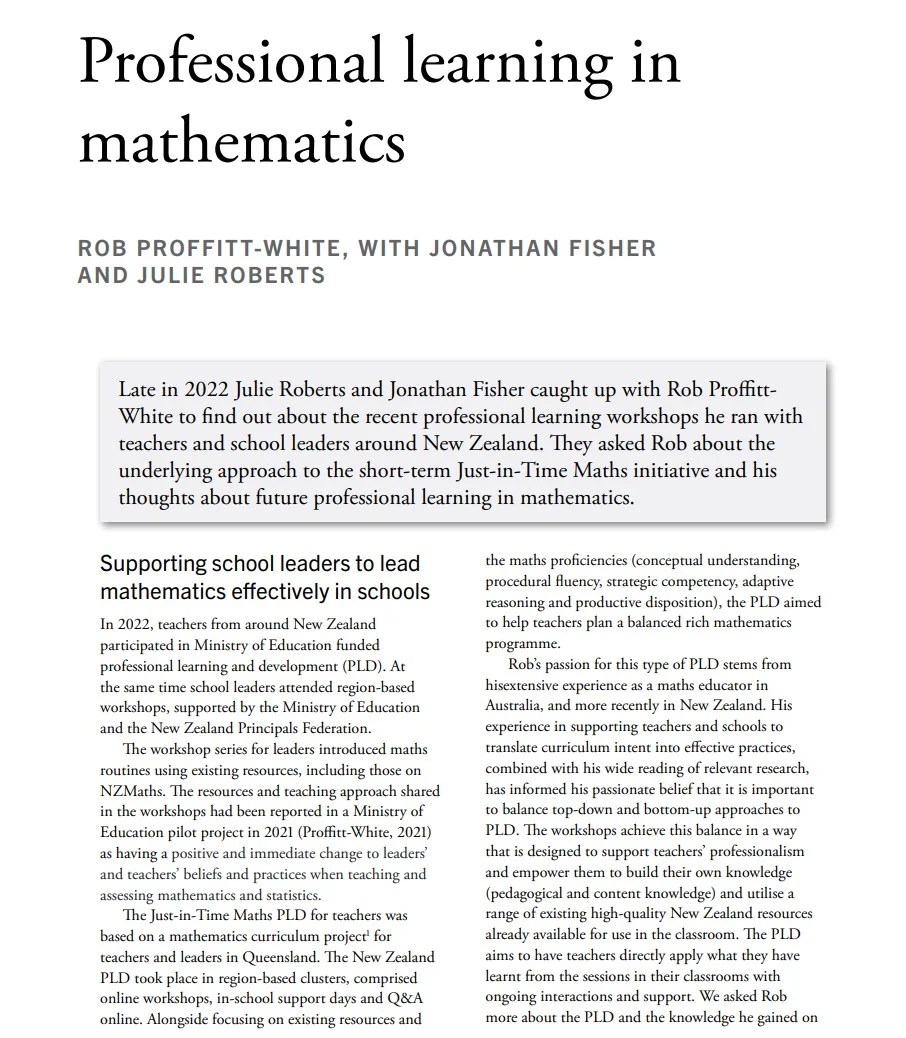 Professional learning in mathematics

ROB PROFFITT-WHITE, WITH JONATHAN FISHER AND JULIE ROBERTS

Late in 2022 Julie Roberts and Jonathan Fisher caught up with Rob Proffitt-White to find out about the recent professional learning workshops he ran with teachers and school leaders around New Zealand. They asked Rob about the underlying approach to the short-term Just-in-Time Maths initiative and his thoughts about future professional learning in mathematics.

Supporting school leaders to lead mathematics effectively in schools

In 2022, teachers from around New Zealand participated in Ministry of Education funded professional learning and development (PLD). At the same time school leaders attended region-based workshops, supported by the Ministry of Education and the New Zealand Principals Federation.

The workshop series for leaders introduced maths routines using existing resources, including those on NZMaths. The resources and teaching approach shared in the workshops had been reported in a Ministry of Education pilot project in 2021 (Proffitt-White, 2021) as having a positive and immediate change to leaders' and teachers' beliefs and practices when teaching and assessing mathematics and statistics.

The Just-in-Time Maths PLD for teachers was based on a mathematics curriculum project$^1$ for teachers and leaders in Queensland. The New Zealand PLD took place in region-based clusters, comprised online workshops, in-school support days and Q&A online. Alongside focusing on existing resources and the maths proficiencies (conceptual understanding, procedural fluency, strategic competency, adaptive reasoning and productive disposition), the PLD aimed to help teachers plan a balanced rich mathematics programme.

Rob's passion for this type of PLD stems from hisextensive experience as a maths educator in Australia, and more recently in New Zealand. His experience in supporting teachers and schools to translate curriculum intent into effective practices, combined with his wide reading of relevant research, has informed his passionate belief that it is important to balance top-down and bottom-up approaches to PLD. The workshops achieve this balance in a way that is designed to support teachers' professionalism and empower them to build their own knowledge (pedagogical and content knowledge) and utilise a range of existing high-quality New Zealand resources already available for use in the classroom. The PLD aims to have teachers directly apply what they have learnt from the sessions in their classrooms with ongoing interactions and support. We asked Rob more about the PLD and the knowledge he gained on